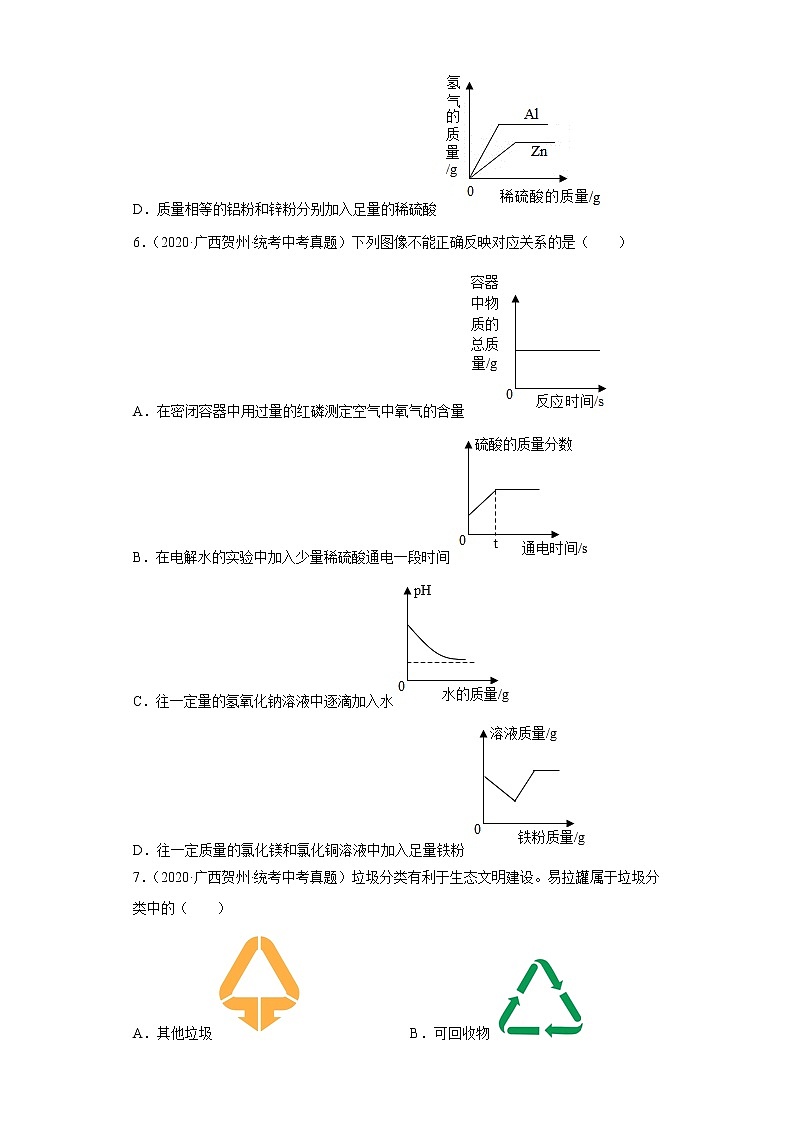 氢气的质量/g

Al

Zn

0 稀硫酸的质量/g

D．质量相等的铝粉和锌粉分别加入足量的稀硫酸

6．（2020·广西贺州·统考中考真题）下列图像不能正确反映对应关系的是（　　）

容器中物质的总质量/g

0 反应时间/s

A．在密闭容器中用过量的红磷测定空气中氧气的含量

硫酸的质量分数

0 t 通电时间/s

B．在电解水的实验中加入少量稀硫酸通电一段时间

pH

0 水的质量/g

C．往一定量的氢氧化钠溶液中逐滴加入水

溶液质量/g

0 铁粉质量/g

D．往一定质量的氯化镁和氯化铜溶液中加入足量铁粉

7．（2020·广西贺州·统考中考真题）垃圾分类有利于生态文明建设。易拉罐属于垃圾分类中的（　　）

A．其他垃圾

B．可回收物